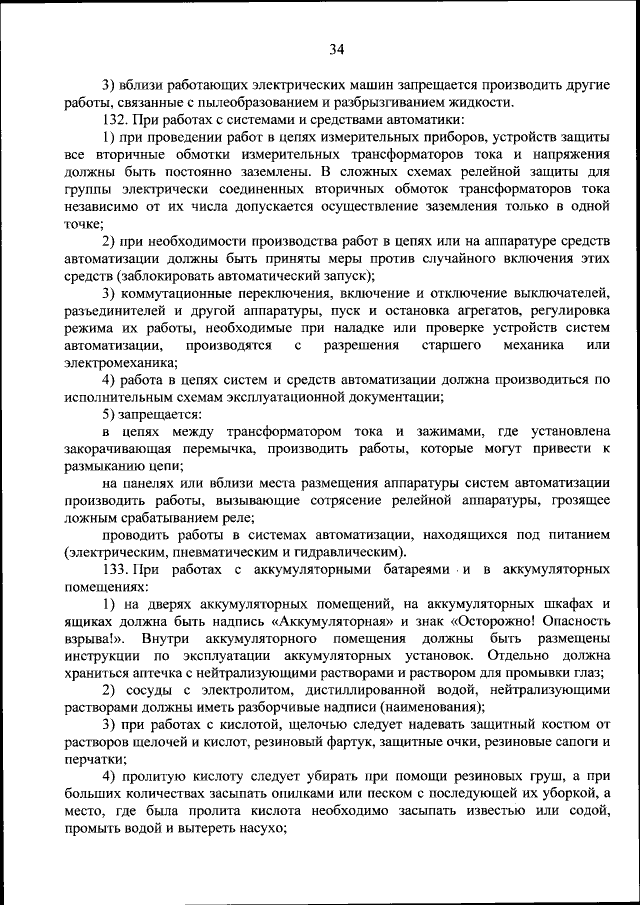 34

3) вблизи работающих электрических машин запрещается производить другие работы, связанные с пылеобразованием и разбрызгиванием жидкости.

132. При работах с системами и средствами автоматики:

1) при проведении работ в цепях измерительных приборов, устройств защиты все вторичные обмотки измерительных трансформаторов тока и напряжения должны быть постоянно заземлены. В сложных схемах релейной защиты для группы электрически соединенных вторичных обмоток трансформаторов тока независимо от их числа допускается осуществление заземления только в одной точке;

2) при необходимости производства работ в цепях или на аппаратуре средств автоматизации должны быть приняты меры против случайного включения этих средств (заблокировать автоматический запуск);

3) коммутационные переключения, включение и отключение выключателей, разъединителей и другой аппаратуры, пуск и остановка агрегатов, регулировка режима их работы, необходимые при наладке или проверке устройств систем автоматизации, производятся с разрешения старшего механика или электромеханика;

4) работа в цепях систем и средств автоматизации должна производиться по исполнительным схемам эксплуатационной документации;

5) запрещается:

в цепях между трансформатором тока и зажимами, где установлена закорачивающая перемычка, производить работы, которые могут привести к размыканию цепи;

на панелях или вблизи места размещения аппаратуры систем автоматизации производить работы, вызывающие сотрясение релейной аппаратуры, грозящее ложным срабатыванием реле;

проводить работы в системах автоматизации, находящихся под питанием (электрическим, пневматическим и гидравлическим).

133. При работах с аккумуляторными батареями и в аккумуляторных помещениях:

1) на дверях аккумуляторных помещений, на аккумуляторных шкафах и ящиках должна быть надпись «Аккумуляторная» и знак «Осторожно! Опасность взрыва!». Внутри аккумуляторного помещения должны быть размещены инструкции по эксплуатации аккумуляторных установок. Отдельно должна храниться аптечка с нейтрализующими растворами и раствором для промывки глаз;

2) сосуды с электролитом, дистиллированной водой, нейтрализующими растворами должны иметь разборчивые надписи (наименования);

3) при работах с кислотой, щелочью следует надевать защитный костюм от растворов щелочей и кислот, резиновый фартук, защитные очки, резиновые сапоги и перчатки;

4) пролитую кислоту следует убирать при помощи резиновых груш, а при больших количествах засыпать опилками или песком с последующей их уборкой, а место, где была пролита кислота необходимо засыпать известью или содой, промыть водой и вытереть насухо;